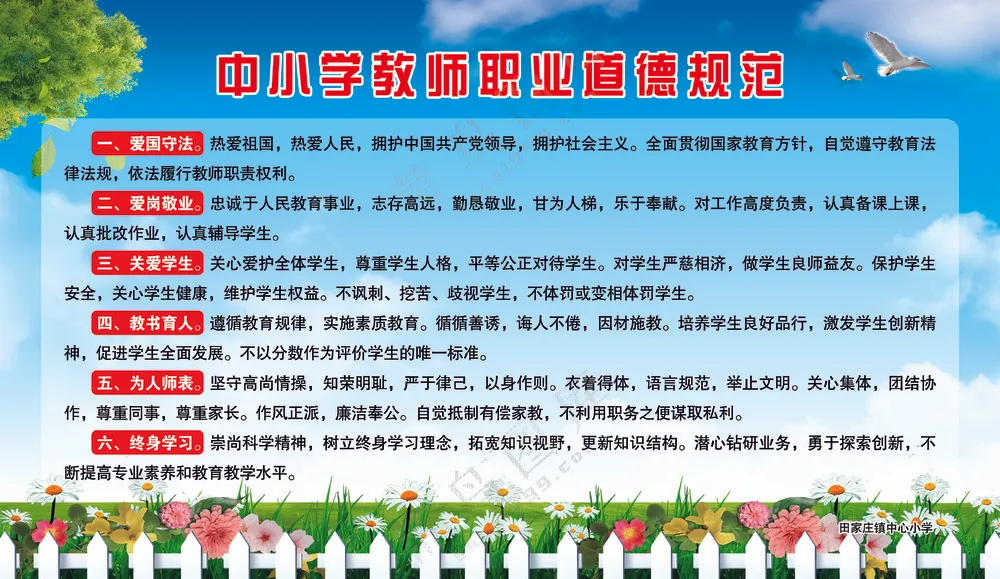 中小学教师职业道德规范

一、爱国守法。热爱祖国，热爱人民，拥护中国共产党领导，拥护社会主义。全面贯彻国家教育方针，自觉遵守教育法律法规，依法履行教师职责权利。

二、爱岗敬业。忠诚于人民教育事业，志存高远，勤恳敬业，甘为人梯，乐于奉献。对工作高度负责，认真备课上课，认真批改作业，认真辅导学生。

三、关爱学生。关心爱护全体学生，尊重学生人格，平等公正对待学生。对学生严慈相济，做学生良师益友。保护学生安全，关心学生健康，维护学生权益。不讽刺、挖苦、歧视学生，不体罚或变相体罚学生。

四、教书育人。遵循教育规律，实施素质教育。循循善诱，诲人不倦，因材施教。培养学生良好品行，激发学生创新精神，促进学生全面发展。不以分数作为评价学生的唯一标准。

五、为人师表。坚守高尚情操，知荣明耻，严于律己，以身作则。衣着得体，语言规范，举止文明。关心集体，团结协作，尊重同事，尊重家长。作风正派，廉洁奉公。自觉抵制有偿家教，不利用职务之便谋取私利。

六、终身学习。崇尚科学精神，树立终身学习理念，拓宽知识视野，更新知识结构。潜心钻研业务，勇于探索创新，不断提高专业素养和教育教学水平。

田家庄镇中心小学